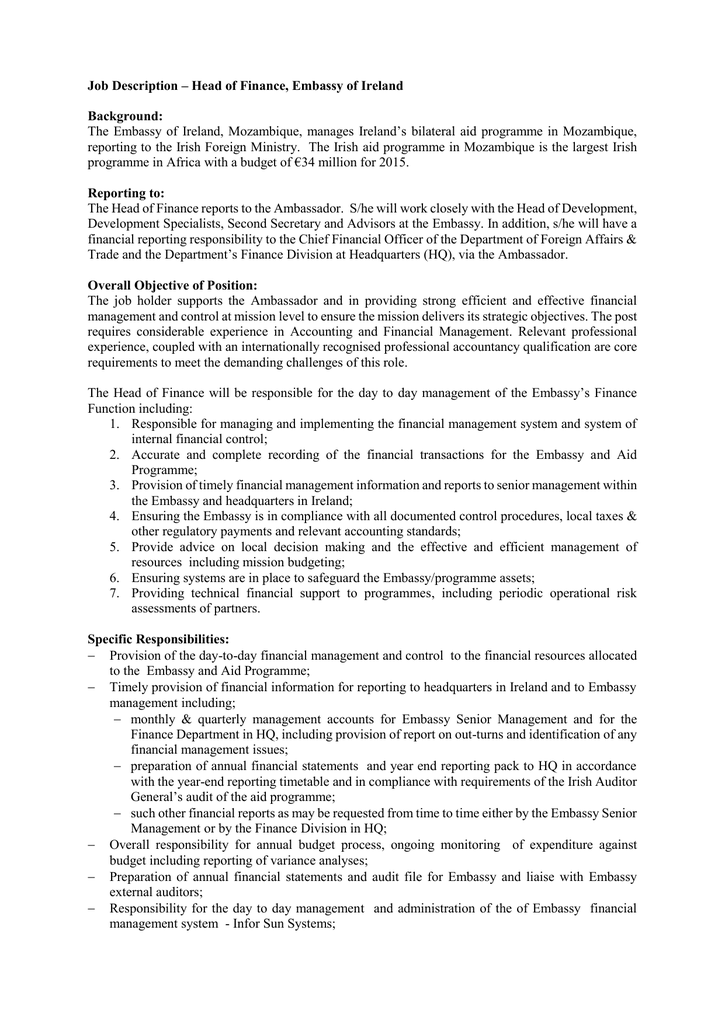 Job Description – Head of Finance, Embassy of Ireland

Background:
The Embassy of Ireland, Mozambique, manages Ireland's bilateral aid programme in Mozambique, reporting to the Irish Foreign Ministry. The Irish aid programme in Mozambique is the largest Irish programme in Africa with a budget of €34 million for 2015.

Reporting to:
The Head of Finance reports to the Ambassador. S/he will work closely with the Head of Development, Development Specialists, Second Secretary and Advisors at the Embassy. In addition, s/he will have a financial reporting responsibility to the Chief Financial Officer of the Department of Foreign Affairs & Trade and the Department's Finance Division at Headquarters (HQ), via the Ambassador.

Overall Objective of Position:
The job holder supports the Ambassador and in providing strong efficient and effective financial management and control at mission level to ensure the mission delivers its strategic objectives. The post requires considerable experience in Accounting and Financial Management. Relevant professional experience, coupled with an internationally recognised professional accountancy qualification are core requirements to meet the demanding challenges of this role.

The Head of Finance will be responsible for the day to day management of the Embassy's Finance Function including:
1. Responsible for managing and implementing the financial management system and system of internal financial control;
2. Accurate and complete recording of the financial transactions for the Embassy and Aid Programme;
3. Provision of timely financial management information and reports to senior management within the Embassy and headquarters in Ireland;
4. Ensuring the Embassy is in compliance with all documented control procedures, local taxes & other regulatory payments and relevant accounting standards;
5. Provide advice on local decision making and the effective and efficient management of resources including mission budgeting;
6. Ensuring systems are in place to safeguard the Embassy/programme assets;
7. Providing technical financial support to programmes, including periodic operational risk assessments of partners.

Specific Responsibilities:
- Provision of the day-to-day financial management and control to the financial resources allocated to the Embassy and Aid Programme;
- Timely provision of financial information for reporting to headquarters in Ireland and to Embassy management including;
- monthly & quarterly management accounts for Embassy Senior Management and for the Finance Department in HQ, including provision of report on out-turns and identification of any financial management issues;
- preparation of annual financial statements and year end reporting pack to HQ in accordance with the year-end reporting timetable and in compliance with requirements of the Irish Auditor General's audit of the aid programme;
- such other financial reports as may be requested from time to time either by the Embassy Senior Management or by the Finance Division in HQ;
- Overall responsibility for annual budget process, ongoing monitoring of expenditure against budget including reporting of variance analyses;
- Preparation of annual financial statements and audit file for Embassy and liaise with Embassy external auditors;
- Responsibility for the day to day management and administration of the of Embassy financial management system - Infor Sun Systems;